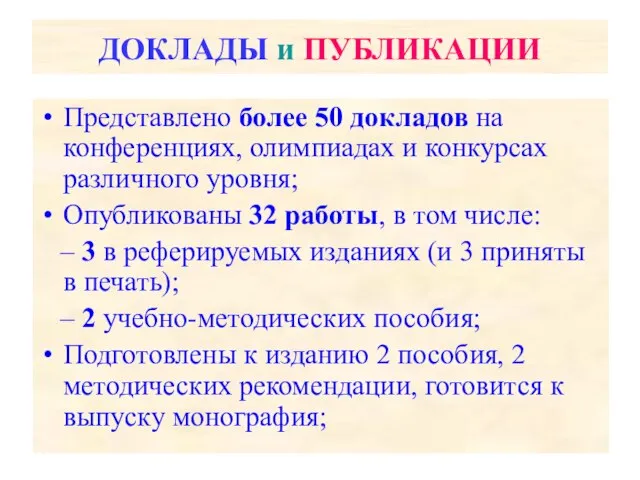 ДОКЛАДЫ и ПУБЛИКАЦИИ

• Представлено более 50 докладов на конференциях, олимпиадах и конкурсах различного уровня;
• Опубликованы 32 работы, в том числе:
– 3 в реферируемых изданиях (и 3 приняты в печать);
– 2 учебно-методических пособия;
• Подготовлены к изданию 2 пособия, 2 методических рекомендации, готовится к выпуску монография;